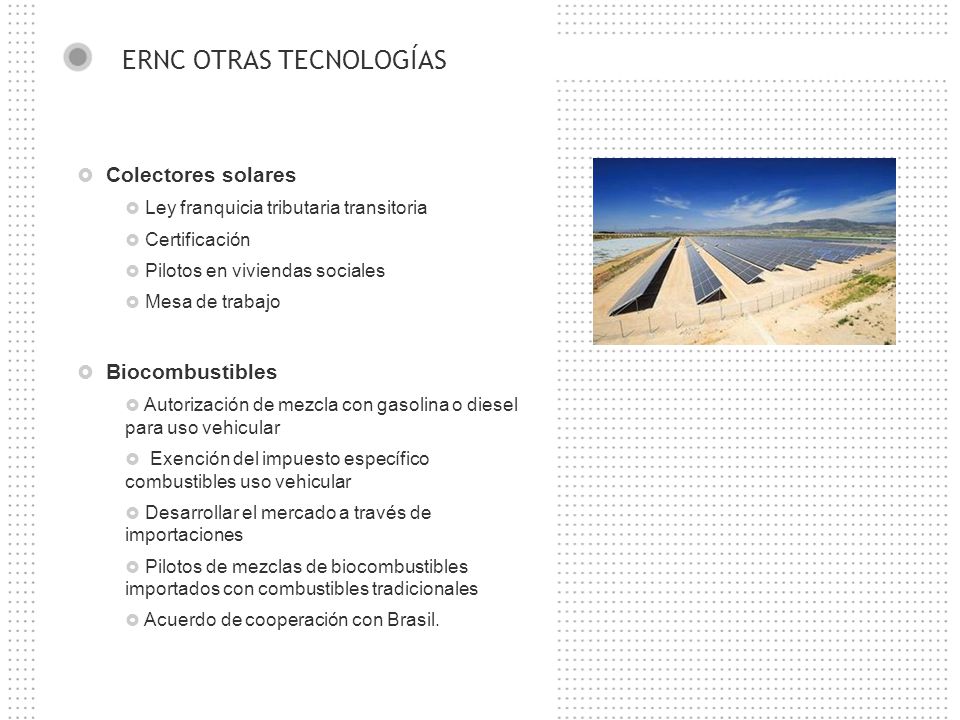 ERNC OTRAS TECNOLOGÍAS

Colectores solares

Ley franquicia tributaria transitoria

Certificación

Pilotos en viviendas sociales

Mesa de trabajo

Biocombustibles

Autorización de mezcla con gasolina o diesel para uso vehicular

Exención del impuesto específico combustibles uso vehicular

Desarrollar el mercado a través de importaciones

Pilotos de mezclas de biocombustibles importados con combustibles tradicionales

Acuerdo de cooperación con Brasil.